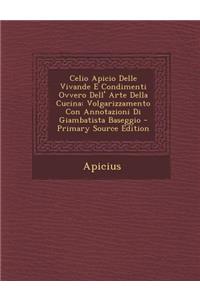 Celio Apicio Delle Vivande E Condimenti Ovvero Dell' Arte Della Cucina: Volgarizzamento Con Annotazioni Di Giambatista Baseggio - Primary Source Edition

Apicius